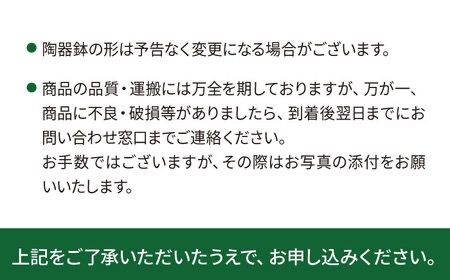 ● 陶器鉢の形は予告なく変更になる場合がございます。

● 商品の品質・運搬には万全を期しておりますが、万が一、商品に不良・破損等がありましたら、到着後翌日までにお問い合わせ窓口までご連絡ください。
お手数ではございますが、その際はお写真の添付をお願いいたします。

上記をご了承いただいたうえで、お申し込みください。